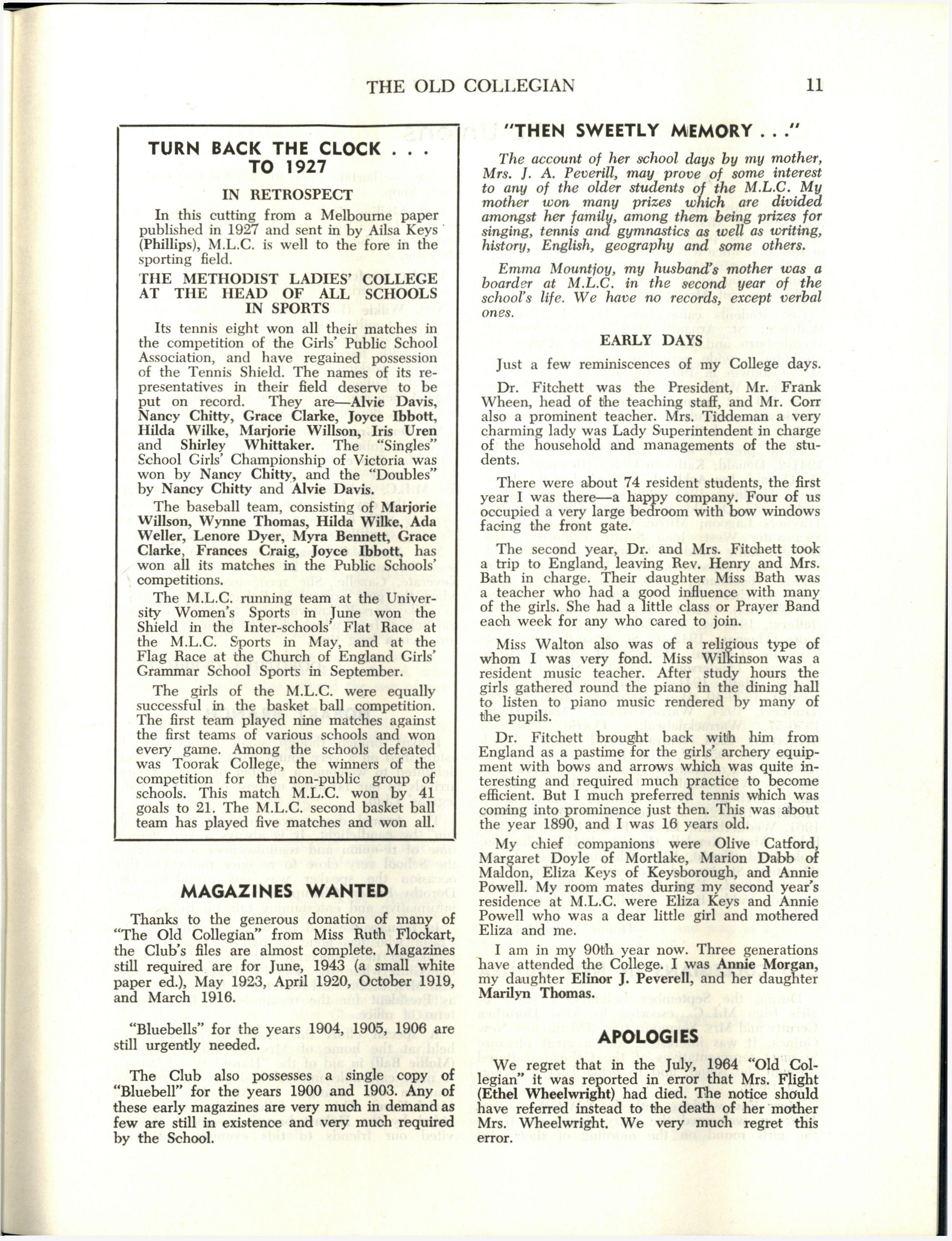 THE OLD COLLEGIAN 11

TURN BACK THE CLOCK . . . TO 1927

IN RETROSPECT

In this cutting from a Melbourne paper published in 1927 and sent in by Ailsa Keys (Phillips), M.L.C. is well to the fore in the sporting field.

THE METHODIST LADIES' COLLEGE AT THE HEAD OF ALL SCHOOLS IN SPORTS

Its tennis eight won all their matches in the competition of the Girls' Public School Association, and have regained possession of the Tennis Shield. The names of its representatives in their field deserve to be put on record. They are—Alvie Davis, Nancy Chitty, Grace Clarke, Joyce Ibbott, Hilda Wilke, Marjorie Willson, Iris Uren and Shirley Whittaker. The "Singles" School Girls' Championship of Victoria was won by Nancy Chitty, and the "Doubles" by Nancy Chitty and Alvie Davis.

The baseball team, consisting of Marjorie Willson, Wynne Thomas, Hilda Wilke, Ada Weller, Lenore Dyer, Myra Bennett, Grace Clarke, Frances Craig, Joyce Ibbott, has won all its matches in the Public Schools' competitions.

The M.L.C. running team at the University Women's Sports in June won the Shield in the Inter-schools' Flat Race at the M.L.C. Sports in May, and at the Flag Race at the Church of England Girls' Grammar School Sports in September.

The girls of the M.L.C. were equally successful in the basket ball competition. The first team played nine matches against the first teams of various schools and won every game. Among the schools defeated was Toorak College, the winners of the competition for the non-public group of schools. This match M.L.C. won by 41 goals to 21. The M.L.C. second basket ball team has played five matches and won all.

MAGAZINES WANTED

Thanks to the generous donation of many of "The Old Collegian" from Miss Ruth Flockart, the Club's files are almost complete. Magazines still required are for June, 1943 (a small white paper ed.), May 1923, April 1920, October 1919, and March 1916.

"Bluebells" for the years 1904, 1905, 1906 are still urgently needed.

The Club also possesses a single copy of "Bluebell" for the years 1900 and 1903. Any of these early magazines are very much in demand as few are still in existence and very much required by the School.

"THEN SWEETLY MEMORY . . ."

The account of her school days by my mother, Mrs. J. A. Peverill, may prove of some interest to any of the older students of the M.L.C. My mother won many prizes which are divided amongst her family, among them being prizes for singing, tennis and gymnastics as well as writing, history, English, geography and some others.

Emma Mountjoy, my husband's mother was a boarder at M.L.C. in the second year of the school's life. We have no records, except verbal ones.

EARLY DAYS

Just a few reminiscences of my College days.

Dr. Fitchett was the President, Mr. Frank Wheen, head of the teaching staff, and Mr. Corr also a prominent teacher. Mrs. Tiddeman a very charming lady was Lady Superintendent in charge of the household and managements of the students.

There were about 74 resident students, the first year I was there—a happy company. Four of us occupied a very large bedroom with bow windows facing the front gate.

The second year, Dr. and Mrs. Fitchett took a trip to England, leaving Rev. Henry and Mrs. Bath in charge. Their daughter Miss Bath was a teacher who had a good influence with many of the girls. She had a little class or Prayer Band each week for any who cared to join.

Miss Walton also was of a religious type of whom I was very fond. Miss Wilkinson was a resident music teacher. After study hours the girls gathered round the piano in the dining hall to listen to piano music rendered by many of the pupils.

Dr. Fitchett brought back with him from England as a pastime for the girls' archery equipment with bows and arrows which was quite interesting and required much practice to become efficient. But I much preferred tennis which was coming into prominence just then. This was about the year 1890, and I was 16 years old.

My chief companions were Olive Catford, Margaret Doyle of Mortlake, Marion Dabb of Maldon, Eliza Keys of Keysborough, and Annie Powell. My room mates during my second year's residence at M.L.C. were Eliza Keys and Annie Powell who was a dear little girl and mothered Eliza and me.

I am in my 90th year now. Three generations have attended the College. I was Annie Morgan, my daughter Elinor J. Peverell, and her daughter Marilyn Thomas.

APOLOGIES

We regret that in the July, 1964 "Old Collegian" it was reported in error that Mrs. Flight (Ethel Wheelwright) had died. The notice should have referred instead to the death of her mother Mrs. Wheelwright. We very much regret this error.